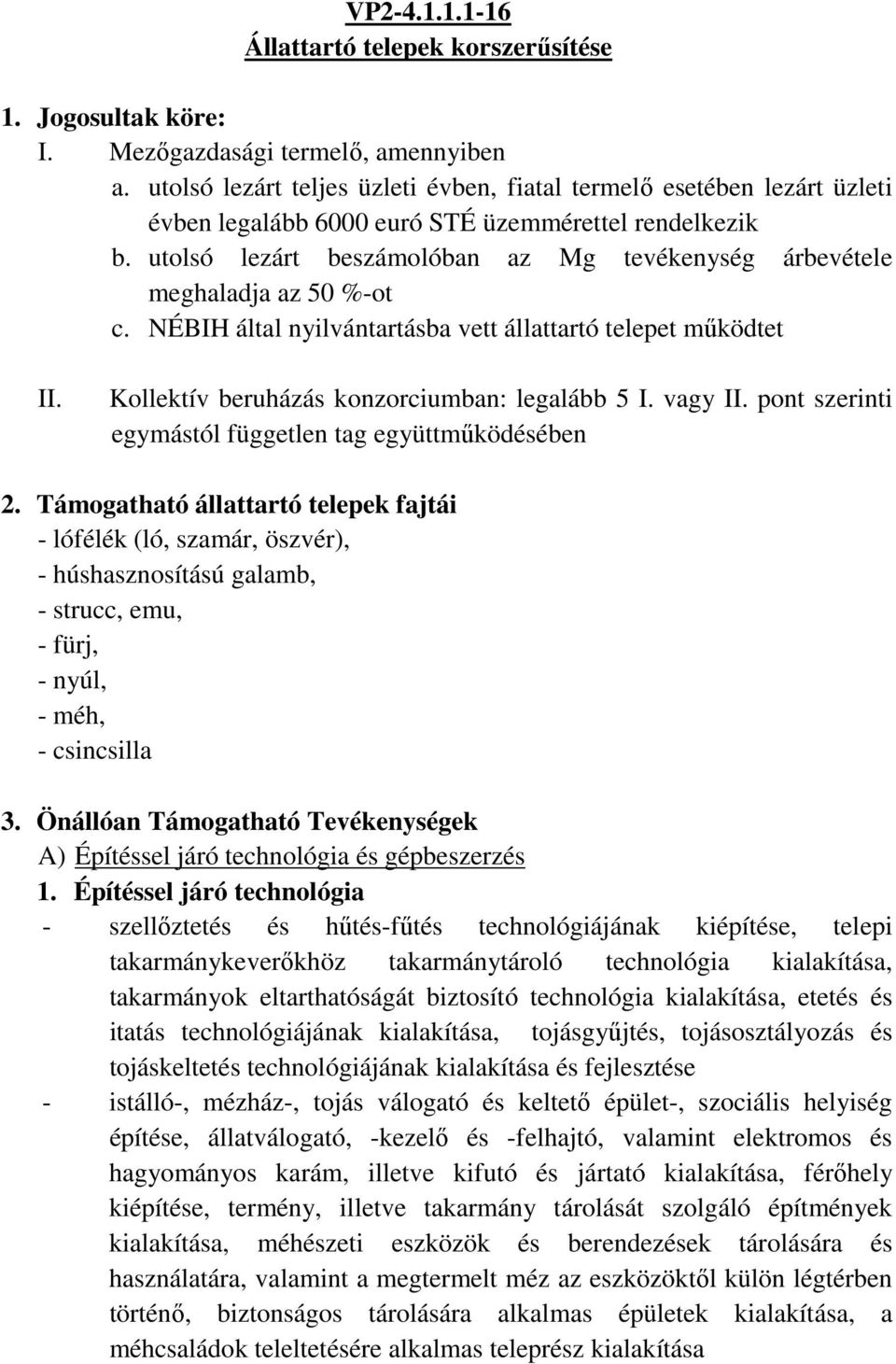 VP2-4.1.1.1-16
Állattartó telepek korszerűsítése

1. Jogosultak köre:
I. Mezőgazdasági termelő, amennyiben
a. utolsó lezárt teljes üzleti évben, fiatal termelő esetében lezárt üzleti évben legalább 6000 euró STÉ üzemmérettel rendelkezik
b. utolsó lezárt beszámolóban az Mg tevékenység árbevétele meghaladja az 50 %-ot
c. NÉBIH által nyilvántartásba vett állattartó telepet működtet

II. Kollektív beruházás konzorciumban: legalább 5 I. vagy II. pont szerinti egymástól független tag együttműködésében

2. Támogatható állattartó telepek fajtái
- lófélék (ló, szamár, öszvér),
- húshasznosítású galamb,
- strucc, emu,
- fürj,
- nyúl,
- méh,
- csincsilla

3. Önállóan Támogatható Tevékenységek
A) Építéssel járó technológia és gépbeszerzés
1. Építéssel járó technológia
- szellőztetés és hűtés-fűtés technológiájának kiépítése, telepi takarmánykeverőkhöz takarmánytároló technológia kialakítása, takarmányok eltarthatóságát biztosító technológia kialakítása, etetés és itatás technológiájának kialakítása, tojásgyűjtés, tojásosztályozás és tojáskeltetés technológiájának kialakítása és fejlesztése
- istálló-, mézház-, tojás válogató és keltető épület-, szociális helyiség építése, állatválogató, -kezelő és -felhajtó, valamint elektromos és hagyományos karám, illetve kifutó és jártató kialakítása, férőhely kiépítése, termény, illetve takarmány tárolását szolgáló építmények kialakítása, méhészeti eszközök és berendezések tárolására és használatára, valamint a megtermelt méz az eszközöktől külön légtérben történő, biztonságos tárolására alkalmas épületek kialakítása, a méhcsaládok teleltetésére alkalmas teleprész kialakítása